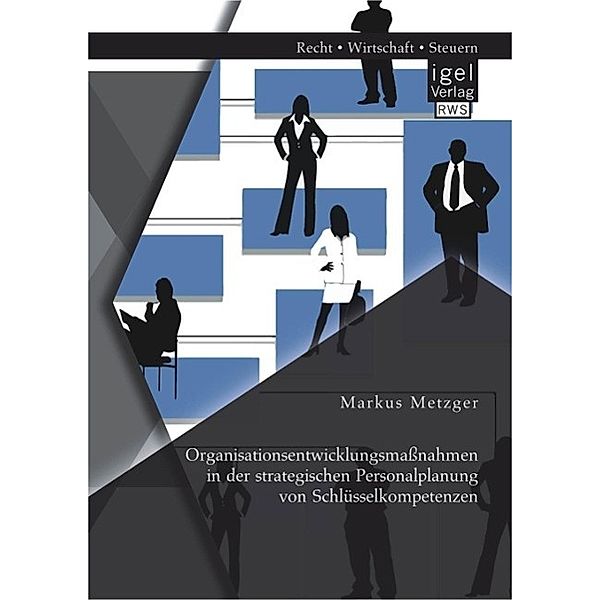 Recht • Wirtschaft • Steuern

igel
Verlag
RWS

Markus Metzger

Organisationsentwicklungsmaßnahmen in der strategischen Personalplanung von Schlüsselkompetenzen